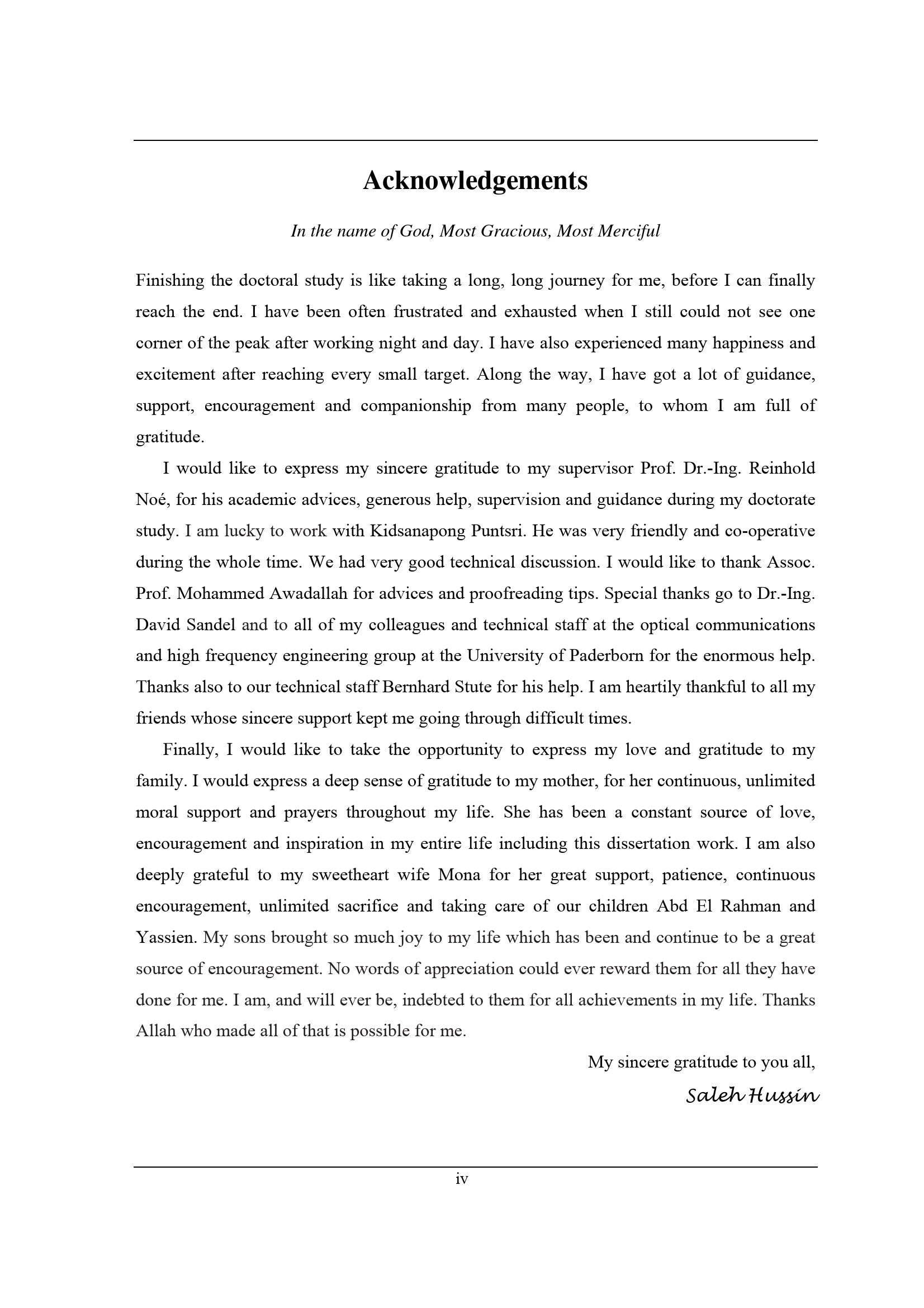 Acknowledgements

In the name of God, Most Gracious, Most Merciful

Finishing the doctoral study is like taking a long, long journey for me, before I can finally reach the end. I have been often frustrated and exhausted when I still could not see one corner of the peak after working night and day. I have also experienced many happiness and excitement after reaching every small target. Along the way, I have got a lot of guidance, support, encouragement and companionship from many people, to whom I am full of gratitude.

I would like to express my sincere gratitude to my supervisor Prof. Dr.-Ing. Reinhold Noé, for his academic advices, generous help, supervision and guidance during my doctorate study. I am lucky to work with Kidsanapong Puntsri. He was very friendly and co-operative during the whole time. We had very good technical discussion. I would like to thank Assoc. Prof. Mohammed Awadallah for advices and proofreading tips. Special thanks go to Dr.-Ing. David Sandel and to all of my colleagues and technical staff at the optical communications and high frequency engineering group at the University of Paderborn for the enormous help. Thanks also to our technical staff Bernhard Stute for his help. I am heartily thankful to all my friends whose sincere support kept me going through difficult times.

Finally, I would like to take the opportunity to express my love and gratitude to my family. I would express a deep sense of gratitude to my mother, for her continuous, unlimited moral support and prayers throughout my life. She has been a constant source of love, encouragement and inspiration in my entire life including this dissertation work. I am also deeply grateful to my sweetheart wife Mona for her great support, patience, continuous encouragement, unlimited sacrifice and taking care of our children Abd El Rahman and Yassien. My sons brought so much joy to my life which has been and continue to be a great source of encouragement. No words of appreciation could ever reward them for all they have done for me. I am, and will ever be, indebted to them for all achievements in my life. Thanks Allah who made all of that is possible for me.

My sincere gratitude to you all,

Saleh Hussin

iv